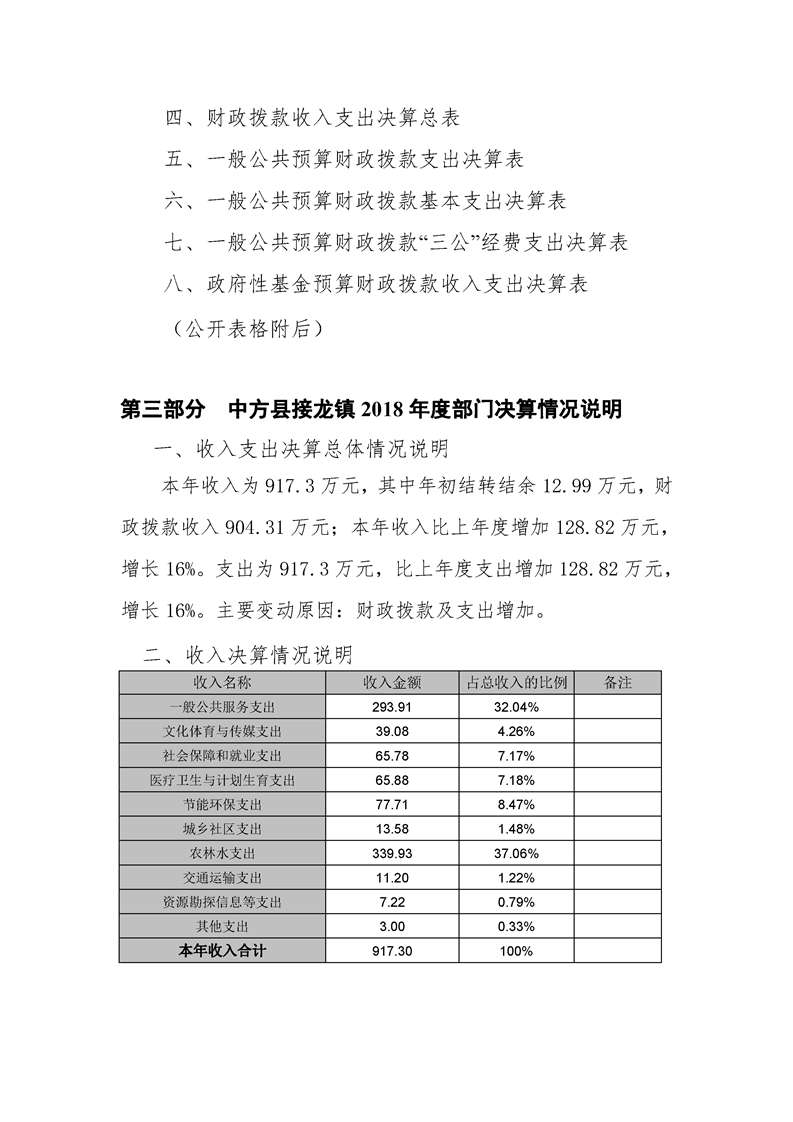 四、财政拨款收入支出决算总表

五、一般公共预算财政拨款支出决算表

六、一般公共预算财政拨款基本支出决算表

七、一般公共预算财政拨款“三公”经费支出决算表

八、政府性基金预算财政拨款收入支出决算表

（公开表格附后）

第三部分　中方县接龙镇 2018 年度部门决算情况说明

一、收入支出决算总体情况说明

本年收入为 917.3 万元，其中年初结转结余 12.99 万元，财政拨款收入 904.31 万元；本年收入比上年度增加 128.82 万元，增长 16%。支出为 917.3 万元，比上年度支出增加 128.82 万元，增长 16%。主要变动原因：财政拨款及支出增加。

二、收入决算情况说明

| 收入名称 | 收入金额 | 占总收入的比例 | 备注 |
|---|---|---|---|
| 一般公共服务支出 | 293.91 | 32.04% | |
| 文化体育与传媒支出 | 39.08 | 4.26% | |
| 社会保障和就业支出 | 65.78 | 7.17% | |
| 医疗卫生与计划生育支出 | 65.88 | 7.18% | |
| 节能环保支出 | 77.71 | 8.47% | |
| 城乡社区支出 | 13.58 | 1.48% | |
| 农林水支出 | 339.93 | 37.06% | |
| 交通运输支出 | 11.20 | 1.22% | |
| 资源勘探信息等支出 | 7.22 | 0.79% | |
| 其他支出 | 3.00 | 0.33% | |
| 本年收入合计 | 917.30 | 100% | |